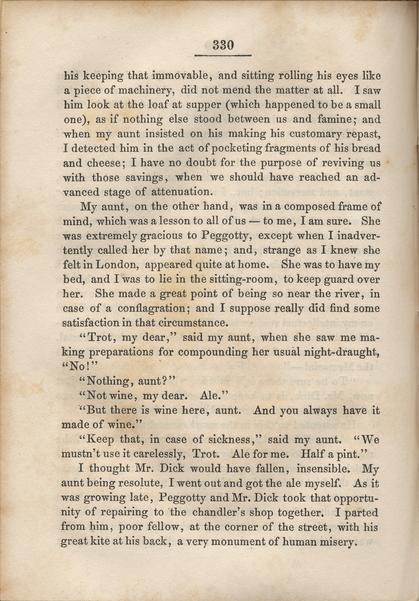 330

his keeping that immovable, and sitting rolling his eyes like a piece of machinery, did not mend the matter at all. I saw him look at the loaf at supper (which happened to be a small one), as if nothing else stood between us and famine; and when my aunt insisted on his making his customary repast, I detected him in the act of pocketing fragments of his bread and cheese; I have no doubt for the purpose of reviving us with those savings, when we should have reached an advanced stage of attenuation.

My aunt, on the other hand, was in a composed frame of mind, which was a lesson to all of us — to me, I am sure. She was extremely gracious to Peggotty, except when I inadvertently called her by that name; and, strange as I knew she felt in London, appeared quite at home. She was to have my bed, and I was to lie in the sitting-room, to keep guard over her. She made a great point of being so near the river, in case of a conflagration; and I suppose really did find some satisfaction in that circumstance.

"Trot, my dear," said my aunt, when she saw me making preparations for compounding her usual night-draught, "No!"

"Nothing, aunt?"

"Not wine, my dear. Ale."

"But there is wine here, aunt. And you always have it made of wine."

"Keep that, in case of sickness," said my aunt. "We mustn't use it carelessly, Trot. Ale for me. Half a pint."

I thought Mr. Dick would have fallen, insensible. My aunt being resolute, I went out and got the ale myself. As it was growing late, Peggotty and Mr. Dick took that opportunity of repairing to the chandler's shop together. I parted from him, poor fellow, at the corner of the street, with his great kite at his back, a very monument of human misery.